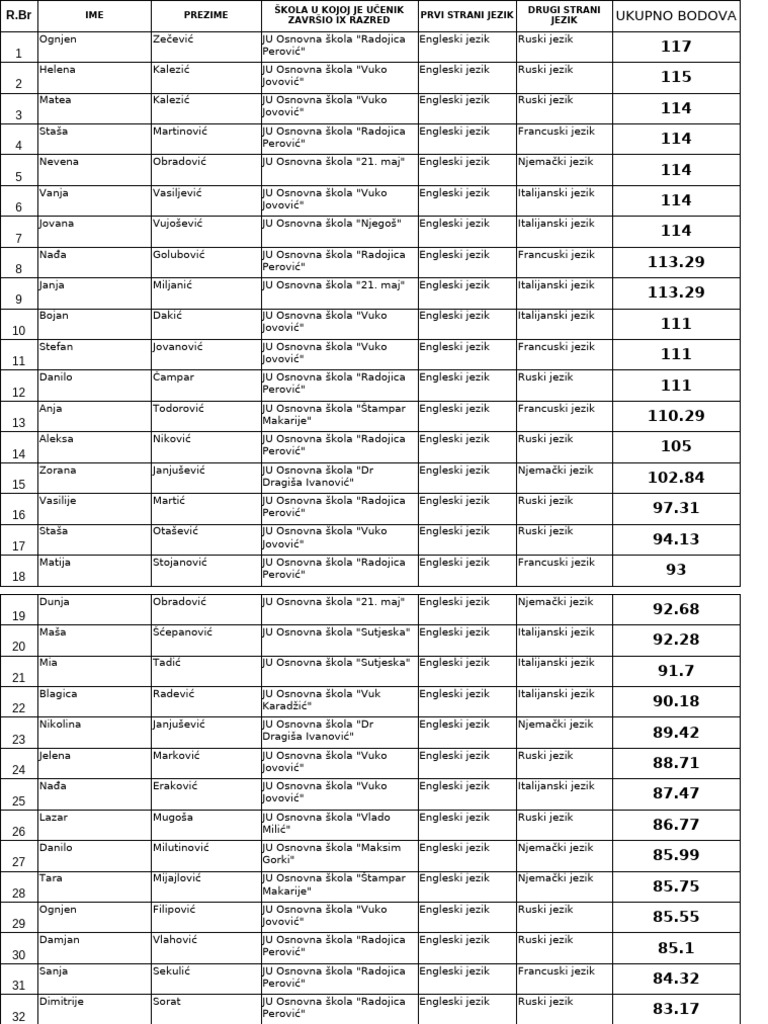 | R.Br | IME | PREZIME | ŠKOLA U KOJOJ JE UČENIK ZAVRŠIO IX RAZRED | PRVI STRANI JEZIK | DRUGI STRANI JEZIK | UKUPNO BODOVA |
|---|---|---|---|---|---|---|
| 1 | Ognjen | Zečević | JU Osnovna škola "Radojica Perović" | Engleski jezik | Ruski jezik | 117 |
| 2 | Helena | Kalezić | JU Osnovna škola "Vuko Jovović" | Engleski jezik | Ruski jezik | 115 |
| 3 | Matea | Kalezić | JU Osnovna škola "Vuko Jovović" | Engleski jezik | Ruski jezik | 114 |
| 4 | Staša | Martinović | JU Osnovna škola "Radojica Perović" | Engleski jezik | Francuski jezik | 114 |
| 5 | Nevena | Obradović | JU Osnovna škola "21. maj" | Engleski jezik | Njemački jezik | 114 |
| 6 | Vanja | Vasiljević | JU Osnovna škola "Vuko Jovović" | Engleski jezik | Italijanski jezik | 114 |
| 7 | Jovana | Vujošević | JU Osnovna škola "Njegoš" | Engleski jezik | Italijanski jezik | 114 |
| 8 | Nađa | Golubović | JU Osnovna škola "Radojica Perović" | Engleski jezik | Francuski jezik | 113.29 |
| 9 | Janja | Miljanić | JU Osnovna škola "21. maj" | Engleski jezik | Italijanski jezik | 113.29 |
| 10 | Bojan | Dakić | JU Osnovna škola "Vuko Jovović" | Engleski jezik | Italijanski jezik | 111 |
| 11 | Stefan | Jovanović | JU Osnovna škola "Vuko Jovović" | Engleski jezik | Francuski jezik | 111 |
| 12 | Danilo | Čampar | JU Osnovna škola "Radojica Perović" | Engleski jezik | Ruski jezik | 111 |
| 13 | Anja | Todorović | JU Osnovna škola "Štampar Makarije" | Engleski jezik | Francuski jezik | 110.29 |
| 14 | Aleksa | Niković | JU Osnovna škola "Radojica Perović" | Engleski jezik | Ruski jezik | 105 |
| 15 | Zorana | Janjušević | JU Osnovna škola "Dr Dragiša Ivanović" | Engleski jezik | Njemački jezik | 102.84 |
| 16 | Vasilije | Martić | JU Osnovna škola "Radojica Perović" | Engleski jezik | Ruski jezik | 97.31 |
| 17 | Staša | Otašević | JU Osnovna škola "Vuko Jovović" | Engleski jezik | Ruski jezik | 94.13 |
| 18 | Matija | Stojanović | JU Osnovna škola "Radojica Perović" | Engleski jezik | Francuski jezik | 93 |
| 19 | Dunja | Obradović | JU Osnovna škola "21. maj" | Engleski jezik | Njemački jezik | 92.68 |
| 20 | Maša | Šćepanović | JU Osnovna škola "Sutjeska" | Engleski jezik | Italijanski jezik | 92.28 |
| 21 | Mia | Tadić | JU Osnovna škola "Sutjeska" | Engleski jezik | Italijanski jezik | 91.7 |
| 22 | Blagica | Radević | JU Osnovna škola "Vuk Karadžić" | Engleski jezik | Italijanski jezik | 90.18 |
| 23 | Nikolina | Janjušević | JU Osnovna škola "Dr Dragiša Ivanović" | Engleski jezik | Njemački jezik | 89.42 |
| 24 | Jelena | Marković | JU Osnovna škola "Vuko Jovović" | Engleski jezik | Ruski jezik | 88.71 |
| 25 | Nađa | Eraković | JU Osnovna škola "Vuko Jovović" | Engleski jezik | Italijanski jezik | 87.47 |
| 26 | Lazar | Mugoša | JU Osnovna škola "Vlado Milić" | Engleski jezik | Ruski jezik | 86.77 |
| 27 | Danilo | Milutinović | JU Osnovna škola "Maksim Gorki" | Engleski jezik | Njemački jezik | 85.99 |
| 28 | Tara | Mijajlović | JU Osnovna škola "Štampar Makarije" | Engleski jezik | Njemački jezik | 85.75 |
| 29 | Ognjen | Filipović | JU Osnovna škola "Vuko Jovović" | Engleski jezik | Ruski jezik | 85.55 |
| 30 | Damjan | Vlahović | JU Osnovna škola "Radojica Perović" | Engleski jezik | Ruski jezik | 85.1 |
| 31 | Sanja | Sekulić | JU Osnovna škola "Radojica Perović" | Engleski jezik | Ruski jezik | 84.32 |
| 32 | Dimitrije | Sorat | JU Osnovna škola "Radojica Perović" | Engleski jezik | Ruski jezik | 83.17 |